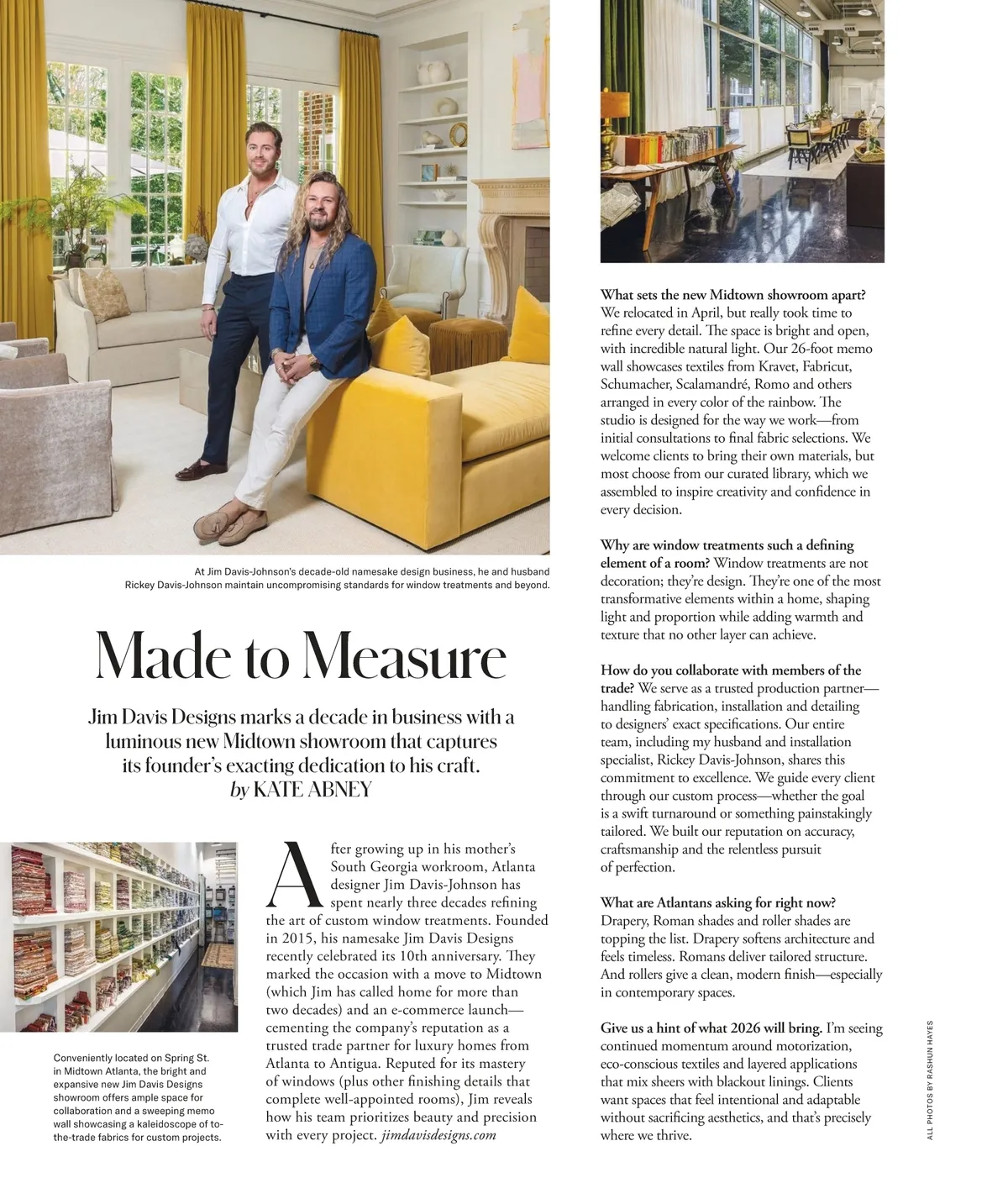 At Jim Davis-Johnson's decade-old namesake design business, he and husband Rickey Davis-Johnson maintain uncompromising standards for window treatments and beyond.

Made to Measure

Jim Davis Designs marks a decade in business with a luminous new Midtown showroom that captures its founder's exacting dedication to his craft.
by KATE ABNEY

Conveniently located on Spring St. in Midtown Atlanta, the bright and expansive new Jim Davis Designs showroom offers ample space for collaboration and a sweeping memo wall showcasing a kaleidoscope of to-the-trade fabrics for custom projects.

After growing up in his mother's South Georgia workroom, Atlanta designer Jim Davis-Johnson has spent nearly three decades refining the art of custom window treatments. Founded in 2015, his namesake Jim Davis Designs recently celebrated its 10th anniversary. They marked the occasion with a move to Midtown (which Jim has called home for more than two decades) and an e-commerce launch—cementing the company's reputation as a trusted trade partner for luxury homes from Atlanta to Antigua. Reputed for its mastery of windows (plus other finishing details that complete well-appointed rooms), Jim reveals how his team prioritizes beauty and precision with every project. jimdavisdesigns.com

What sets the new Midtown showroom apart? We relocated in April, but really took time to refine every detail. The space is bright and open, with incredible natural light. Our 26-foot memo wall showcases textiles from Kravet, Fabricut, Schumacher, Scalamandré, Romo and others arranged in every color of the rainbow. The studio is designed for the way we work—from initial consultations to final fabric selections. We welcome clients to bring their own materials, but most choose from our curated library, which we assembled to inspire creativity and confidence in every decision.

Why are window treatments such a defining element of a room? Window treatments are not decoration; they're design. They're one of the most transformative elements within a home, shaping light and proportion while adding warmth and texture that no other layer can achieve.

How do you collaborate with members of the trade? We serve as a trusted production partner—handling fabrication, installation and detailing to designers' exact specifications. Our entire team, including my husband and installation specialist, Rickey Davis-Johnson, shares this commitment to excellence. We guide every client through our custom process—whether the goal is a swift turnaround or something painstakingly tailored. We built our reputation on accuracy, craftsmanship and the relentless pursuit of perfection.

What are Atlantans asking for right now? Drapery, Roman shades and roller shades are topping the list. Drapery softens architecture and feels timeless. Romans deliver tailored structure. And rollers give a clean, modern finish—especially in contemporary spaces.

Give us a hint of what 2026 will bring. I'm seeing continued momentum around motorization, eco-conscious textiles and layered applications that mix sheers with blackout linings. Clients want spaces that feel intentional and adaptable without sacrificing aesthetics, and that's precisely where we thrive.

ALL PHOTOS BY RASHUN HAYES